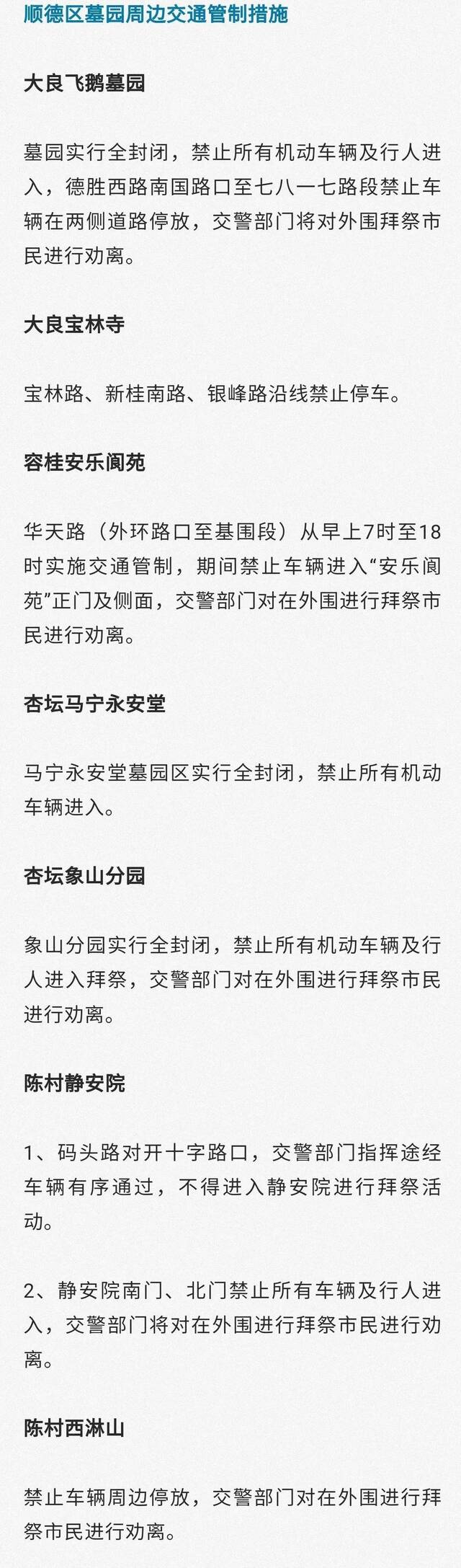 顺德区墓园周边交通管制措施

大良飞鹅墓园

墓园实行全封闭，禁止所有机动车辆及行人进入，德胜西路南国路口至七八一七路段禁止车辆在两侧道路停放，交警部门将对外围拜祭市民进行劝离。

大良宝林寺

宝林路、新桂南路、银峰路沿线禁止停车。

容桂安乐阆苑

华天路（外环路口至基围段）从早上7时至18时实施交通管制，期间禁止车辆进入“安乐阆苑”正门及侧面，交警部门对在外围进行拜祭市民进行劝离。

杏坛马宁永安堂

马宁永安堂墓园区实行全封闭，禁止所有机动车辆进入。

杏坛象山分园

象山分园实行全封闭，禁止所有机动车辆及行人进入拜祭，交警部门对在外围进行拜祭市民进行劝离。

陈村静安院

1、码头路对开十字路口，交警部门指挥途经车辆有序通过，不得进入静安院进行拜祭活动。

2、静安院南门、北门禁止所有车辆及行人进入，交警部门将对在外围进行拜祭市民进行劝离。

陈村西淋山

禁止车辆周边停放，交警部门对在外围进行拜祭市民进行劝离。